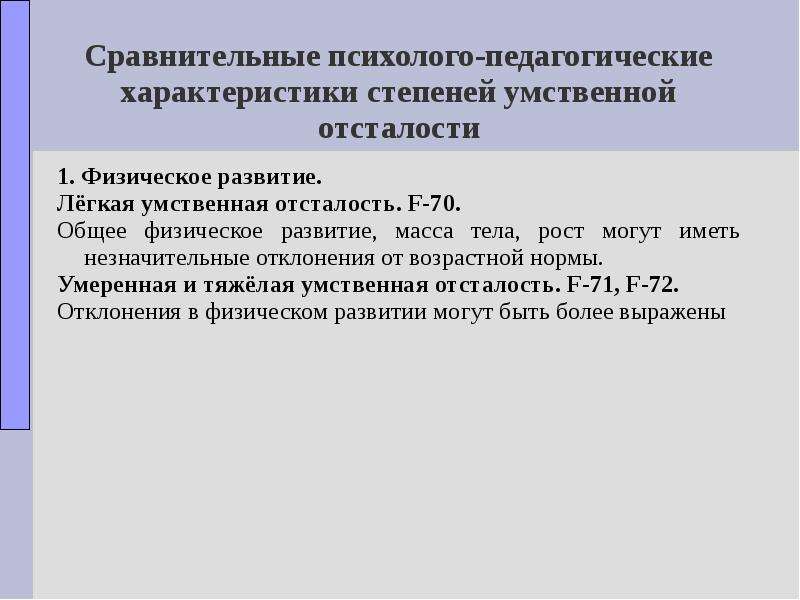 Сравнительные психолого-педагогические характеристики степеней умственной отсталости

1. Физическое развитие.
Лёгкая умственная отсталость. F-70.
Общее физическое развитие, масса тела, рост могут иметь незначительные отклонения от возрастной нормы.
Умеренная и тяжёлая умственная отсталость. F-71, F-72.
Отклонения в физическом развитии могут быть более выражены